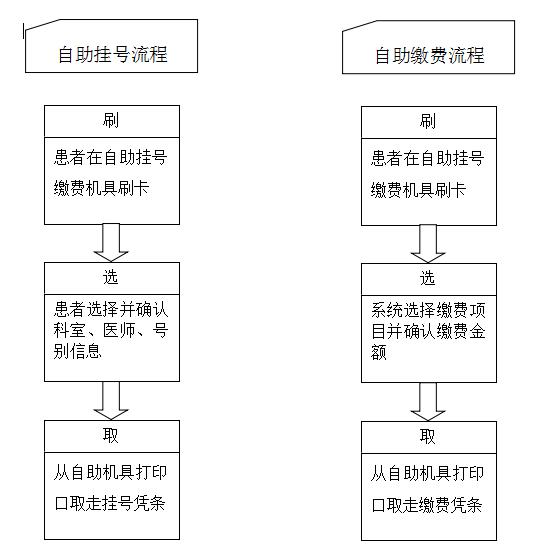 自助挂号流程

刷

患者在自助挂号缴费机具刷卡

选

患者选择并确认科室、医师、号别信息

取

从自助机具打印口取走挂号凭条

自助缴费流程

刷

患者在自助挂号缴费机具刷卡

选

系统选择缴费项目并确认缴费金额

取

从自助机具打印口取走缴费凭条